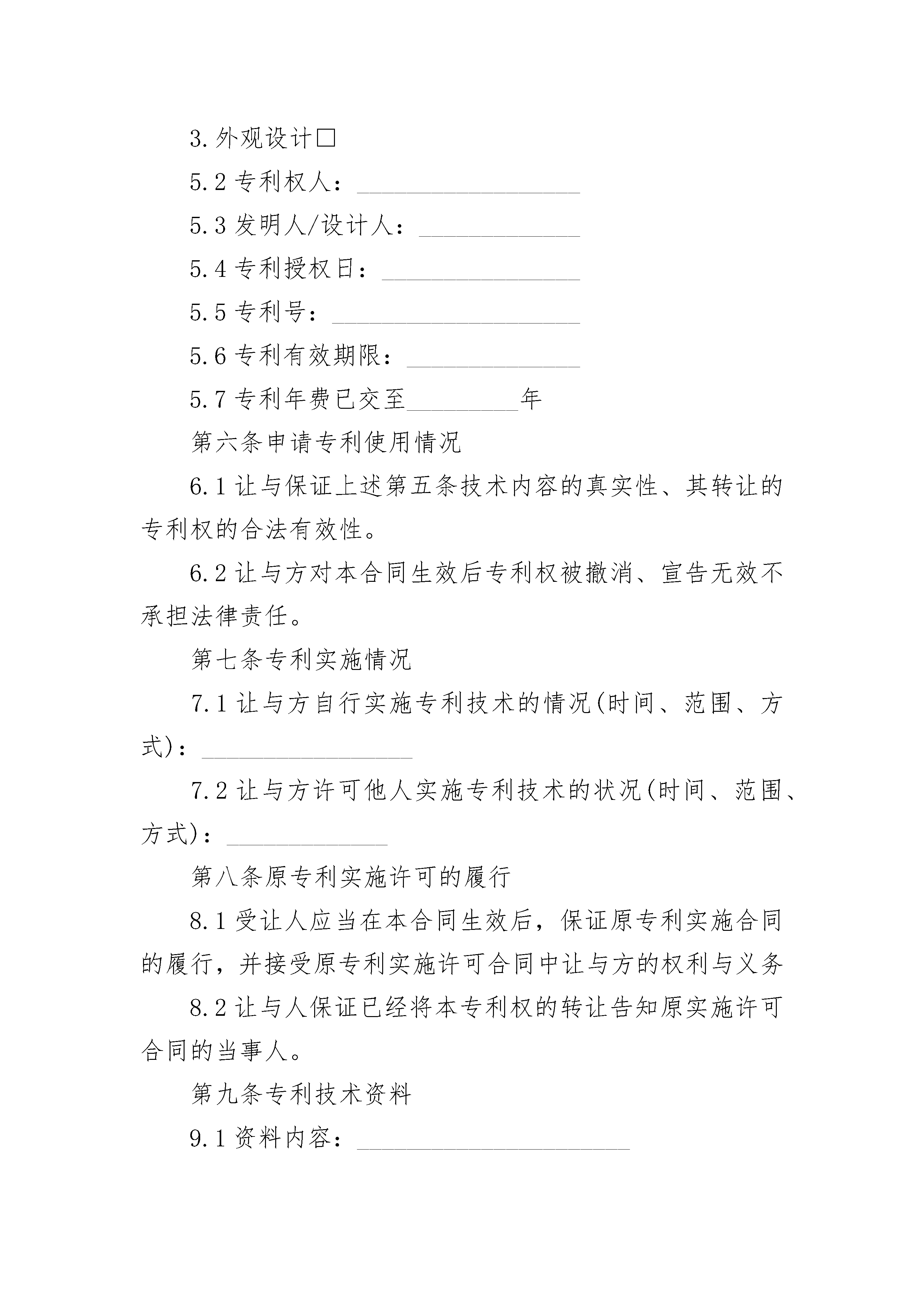 3.外观设计□

5.2 专利权人：__________________

5.3 发明人/设计人：_____________

5.4 专利授权日：________________

5.5 专利号：____________________

5.6 专利有效期限：______________

5.7 专利年费已交至_________年

第六条申请专利使用情况

6.1 让与保证上述第五条技术内容的真实性、其转让的专利权的合法有效性。

6.2 让与方对本合同生效后专利权被撤消、宣告无效不承担法律责任。

第七条专利实施情况

7.1 让与方自行实施专利技术的情况(时间、范围、方式)：_________________

7.2 让与方许可他人实施专利技术的状况(时间、范围、方式)：_____________

第八条原专利实施许可的履行

8.1 受让人应当在本合同生效后，保证原专利实施合同的履行，并接受原专利实施许可合同中让与方的权利与义务

8.2 让与人保证已经将本专利权的转让告知原实施许可合同的当事人。

第九条专利技术资料

9.1 资料内容：______________________